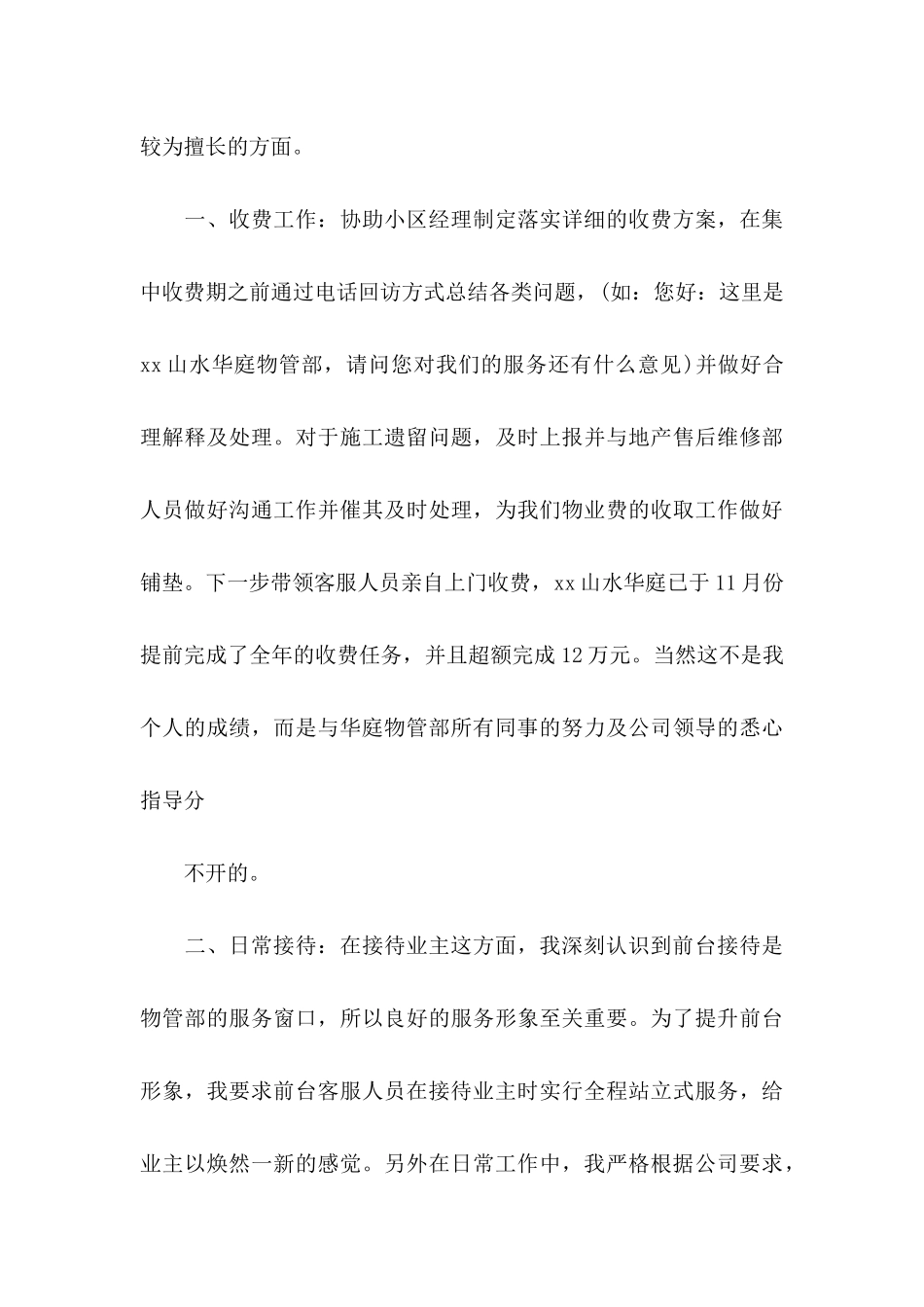 较为擅长的方面。

一、收费工作：协助小区经理制定落实详细的收费方案，在集中收费期之前通过电话回访方式总结各类问题，(如：您好：这里是xx山水华庭物管部，请问您对我们的服务还有什么意见)并做好合理解释及处理。对于施工遗留问题，及时上报并与地产售后维修部人员做好沟通工作并催其及时处理，为我们物业费的收取工作做好铺垫。下一步带领客服人员亲自上门收费，xx山水华庭已于11月份提前完成了全年的收费任务，并且超额完成12万元。当然这不是我个人的成绩，而是与华庭物管部所有同事的努力及公司领导的悉心指导分

不开的。

二、日常接待：在接待业主这方面，我深刻认识到前台接待是物管部的服务窗口，所以良好的服务形象至关重要。为了提升前台形象，我要求前台客服人员在接待业主时实行全程站立式服务，给业主以焕然一新的感觉。另外在日常工作中，我严格根据公司要求，